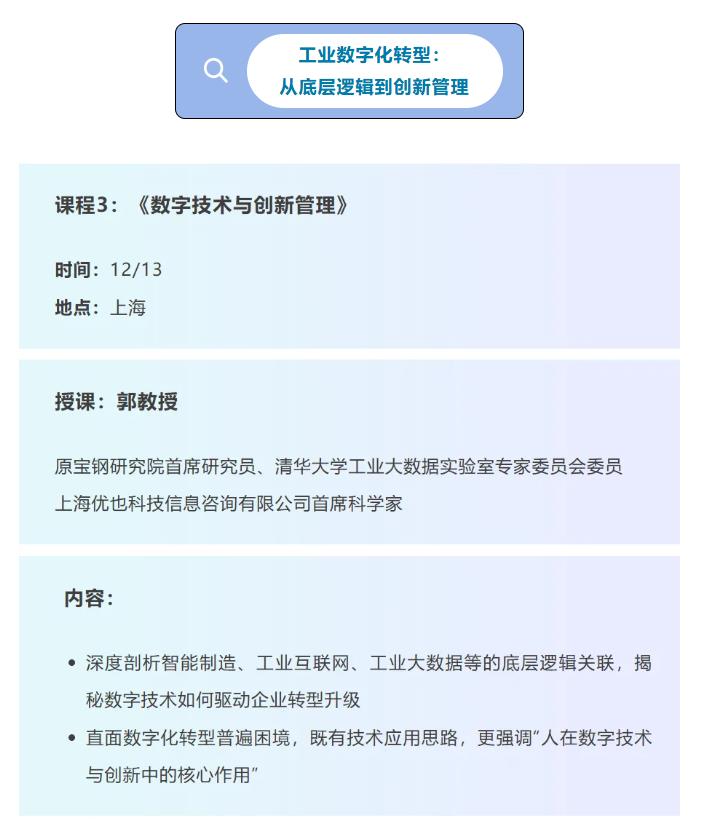 工业数字化转型：
从底层逻辑到创新管理

课程3：《数字技术与创新管理》

时间：12/13
地点：上海

授课：郭教授

原宝钢研究院首席研究员、清华大学工业大数据实验室专家委员会委员
上海优也科技信息咨询有限公司首席科学家

内容：

• 深度剖析智能制造、工业互联网、工业大数据等的底层逻辑关联，揭秘数字技术如何驱动企业转型升级
• 直面数字化转型普遍困境，既有技术应用思路，更强调"人在数字技术与创新中的核心作用"